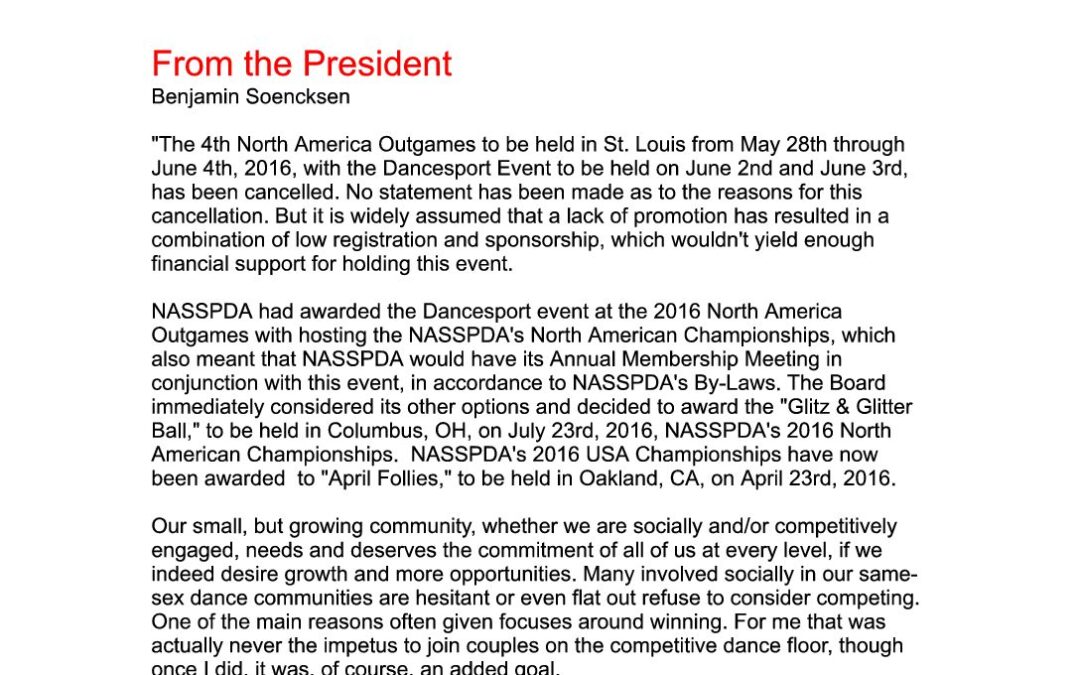 From the President
Benjamin Soencksen

"The 4th North America Outgames to be held in St. Louis from May 28th through June 4th, 2016, with the Dancesport Event to be held on June 2nd and June 3rd, has been cancelled. No statement has been made as to the reasons for this cancellation. But it is widely assumed that a lack of promotion has resulted in a combination of low registration and sponsorship, which wouldn't yield enough financial support for holding this event.

NASSPDA had awarded the Dancesport event at the 2016 North America Outgames with hosting the NASSPDA's North American Championships, which also meant that NASSPDA would have its Annual Membership Meeting in conjunction with this event, in accordance to NASSPDA's By-Laws. The Board immediately considered its other options and decided to award the "Glitz & Glitter Ball," to be held in Columbus, OH, on July 23rd, 2016, NASSPDA's 2016 North American Championships. NASSPDA's 2016 USA Championships have now been awarded to "April Follies," to be held in Oakland, CA, on April 23rd, 2016.

Our small, but growing community, whether we are socially and/or competitively engaged, needs and deserves the commitment of all of us at every level, if we indeed desire growth and more opportunities. Many involved socially in our same-sex dance communities are hesitant or even flat out refuse to consider competing. One of the main reasons often given focuses around winning. For me that was actually never the impetus to join couples on the competitive dance floor, though once I did, it was, of course, an added goal.